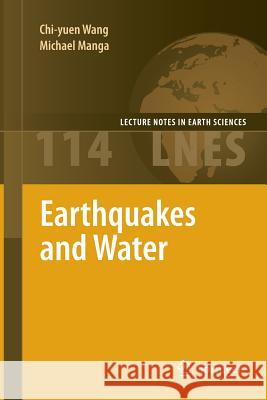 Chi-yuen Wang
Michael Manga

LECTURE NOTES IN EARTH SCIENCES

114 LNES

Earthquakes and Water

Kraina Książek